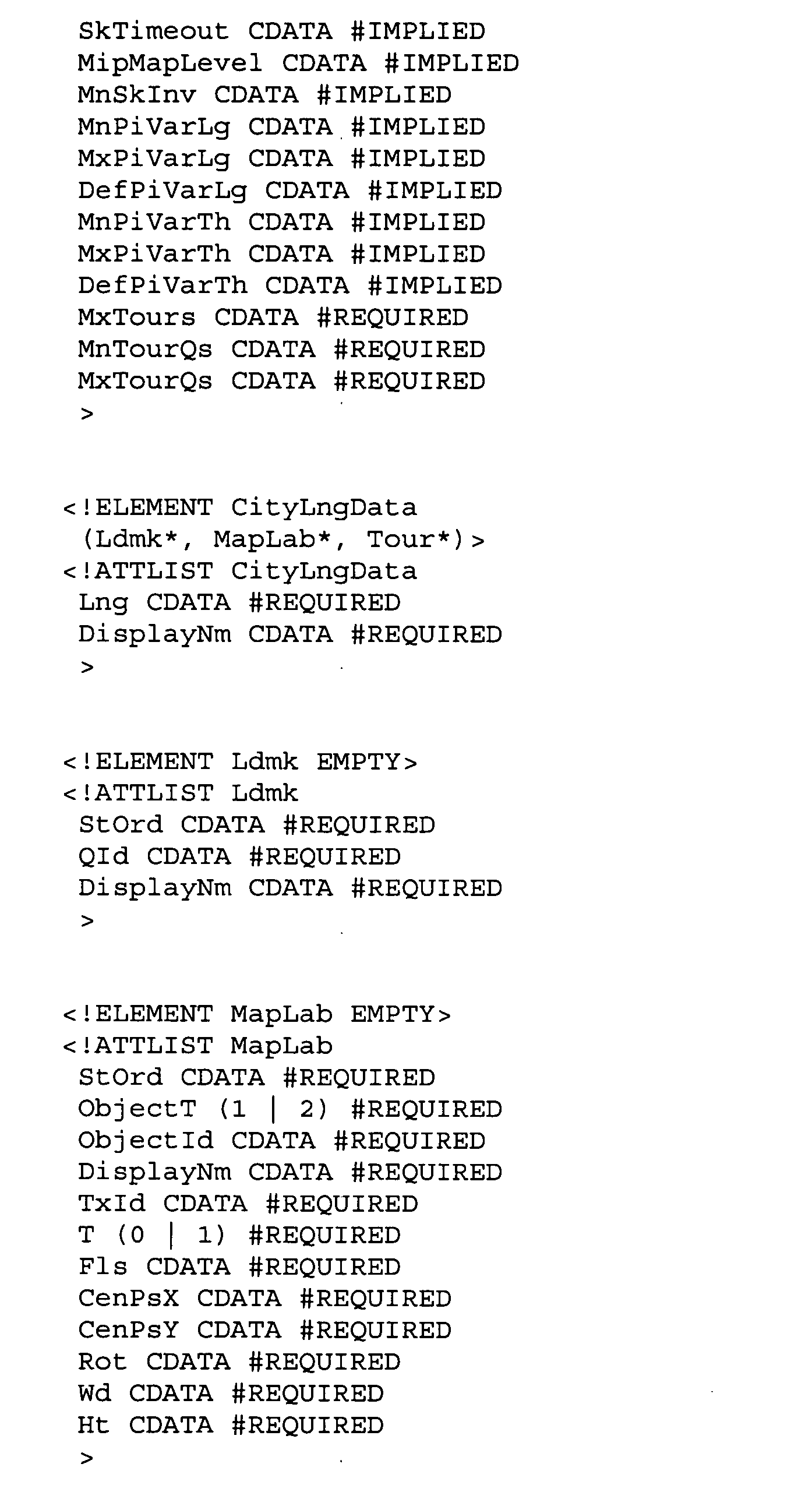 SkTimeout CDATA #IMPLIED
MipMapLevel CDATA #IMPLIED
MnSkInv CDATA #IMPLIED
MnPiVarLg CDATA #IMPLIED
MxPiVarLg CDATA #IMPLIED
DefPiVarLg CDATA #IMPLIED
MnPiVarTh CDATA #IMPLIED
MxPiVarTh CDATA #IMPLIED
DefPiVarTh CDATA #IMPLIED
MxTours CDATA #REQUIRED
MnTourQs CDATA #REQUIRED
MxTourQs CDATA #REQUIRED
>

<!ELEMENT CityLngData
(Ldmk*, MapLab*, Tour*)>
<!ATTLIST CityLngData
Lng CDATA #REQUIRED
DisplayNm CDATA #REQUIRED
>

<!ELEMENT Ldmk EMPTY>
<!ATTLIST Ldmk
StOrd CDATA #REQUIRED
QId CDATA #REQUIRED
DisplayNm CDATA #REQUIRED
>

<!ELEMENT MapLab EMPTY>
<!ATTLIST MapLab
StOrd CDATA #REQUIRED
ObjectT (1 | 2) #REQUIRED
ObjectId CDATA #REQUIRED
DisplayNm CDATA #REQUIRED
TxId CDATA #REQUIRED
T (0 | 1) #REQUIRED
Fls CDATA #REQUIRED
CenPsX CDATA #REQUIRED
CenPsY CDATA #REQUIRED
Rot CDATA #REQUIRED
Wd CDATA #REQUIRED
Ht CDATA #REQUIRED
>